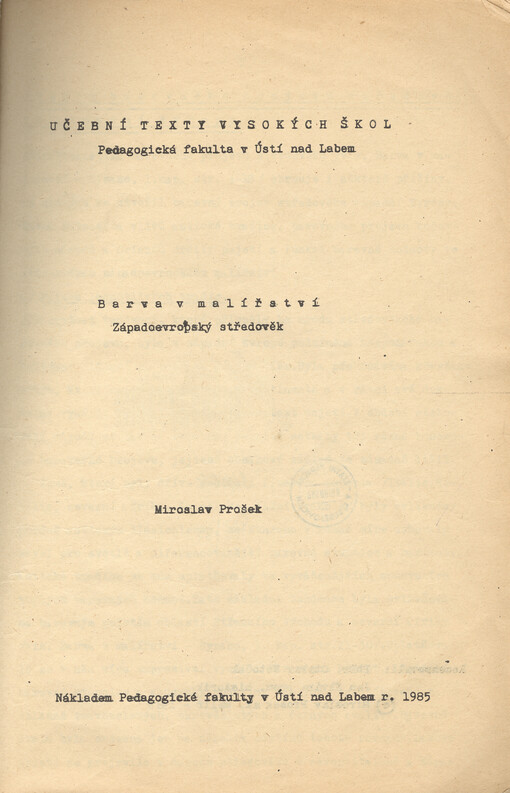 UČEBNÍ TEXTY VYSOKÝCH ŠKOL
Pedagogická fakulta v Ústí nad Labem

Barva v malířství
Západoevropský středověk

Miroslav Prošek

Nákladem Pedagogické fakulty v Ústí nad Labem r. 1985